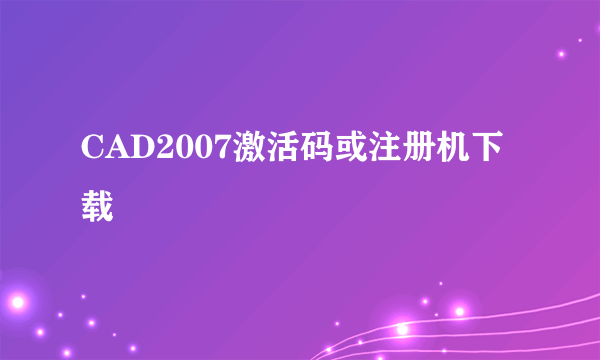 CAD2007激活码或注册机下载